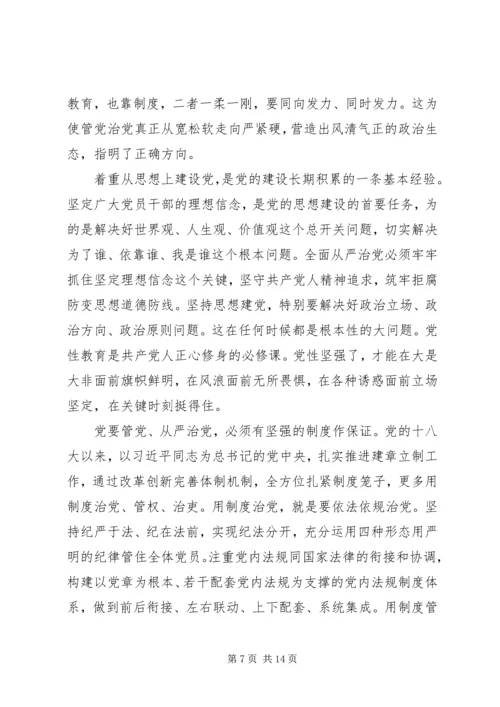 教育，也靠制度，二者一柔一刚，要同向发力、同时发力。这为使管党治党真正从宽松软走向严紧硬，营造出风清气正的政治生态，指明了正确方向。

着重从思想上建设党，是党的建设长期积累的一条基本经验。坚定广大党员干部的理想信念，是党的思想建设的首要任务，为的是解决好世界观、人生观、价值观这个总开关问题，切实解决为了谁、依靠谁、我是谁这个根本问题。全面从严治党必须牢牢抓住坚定理想信念这个关键，坚守共产党人精神追求，筑牢拒腐防变思想道德防线。坚持思想建党，特别要解决好政治立场、政治方向、政治原则问题。这在任何时候都是根本性的大问题。党性教育是共产党人正心修身的必修课。党性坚强了，才能在大是大非面前旗帜鲜明，在风浪面前无所畏惧，在各种诱惑面前立场坚定，在关键时刻挺得住。

党要管党、从严治党，必须有坚强的制度作保证。党的十八大以来，以习近平同志为总书记的党中央，扎实推进建章立制工作，通过改革创新完善体制机制，全方位扎紧制度笼子，更多用制度治党、管权、治吏。用制度治党，就是要依法依规治党。坚持纪严于法、纪在法前，实现纪法分开，充分运用四种形态用严明的纪律管住全体党员。注重党内法规同国家法律的衔接和协调，构建以党章为根本、若干配套党内法规为支撑的党内法规制度体系，做到前后衔接、左右联动、上下配套、系统集成。用制度管

第 7 页 共 14 页